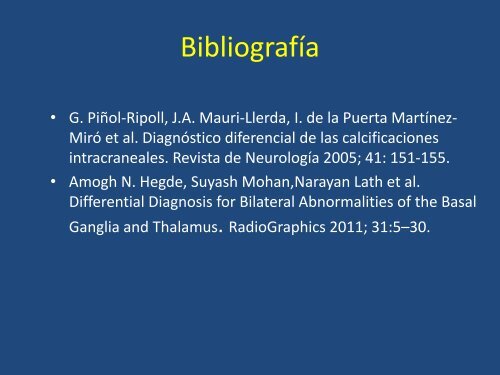 Bibliografía

• G. Piñol-Ripoll, J.A. Mauri-Llerda, I. de la Puerta Martínez-Miró et al. Diagnóstico diferencial de las calcificaciones intracraneales. Revista de Neurología 2005; 41: 151-155.
• Amogh N. Hegde, Suyash Mohan,Narayan Lath et al. Differential Diagnosis for Bilateral Abnormalities of the Basal Ganglia and Thalamus. RadioGraphics 2011; 31:5–30.